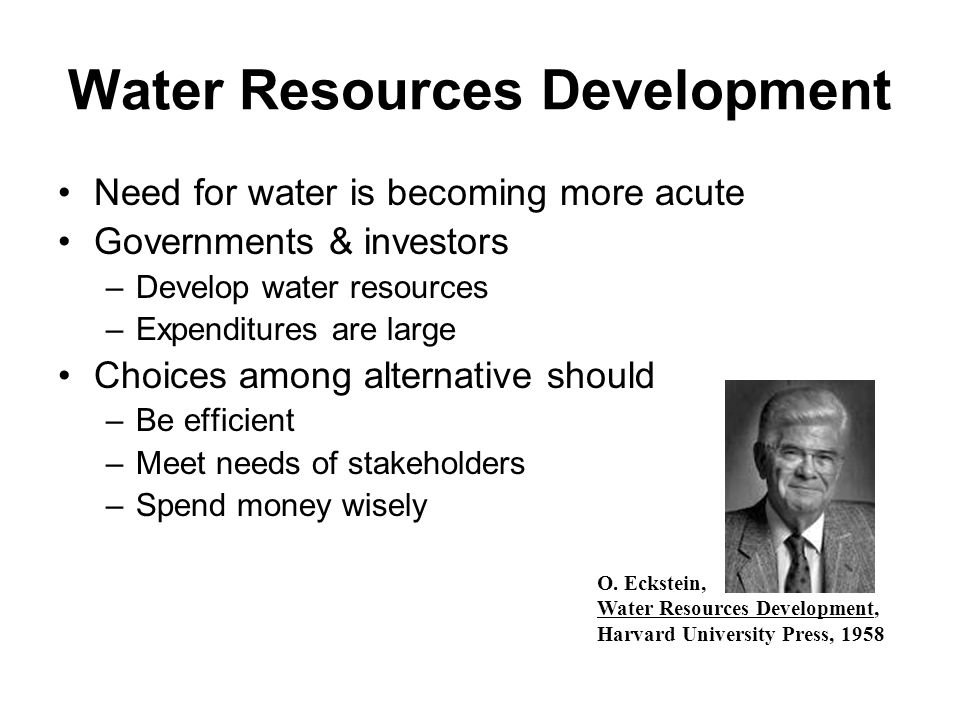 Water Resources Development

• Need for water is becoming more acute
• Governments & investors
  – Develop water resources
  – Expenditures are large
• Choices among alternative should
  – Be efficient
  – Meet needs of stakeholders
  – Spend money wisely

O. Eckstein,
Water Resources Development,
Harvard University Press, 1958